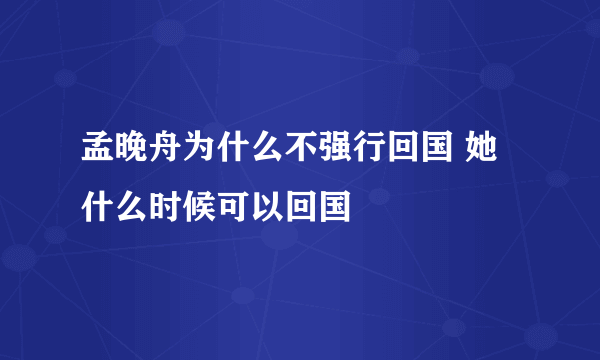 孟晚舟为什么不强行回国 她什么时候可以回国